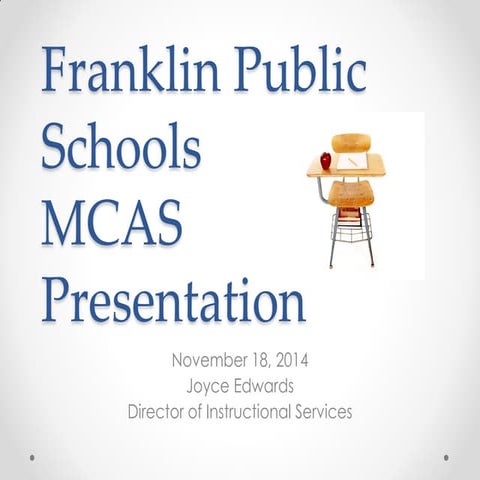 Franklin Public Schools MCAS Presentation

November 18, 2014
Joyce Edwards
Director of Instructional Services